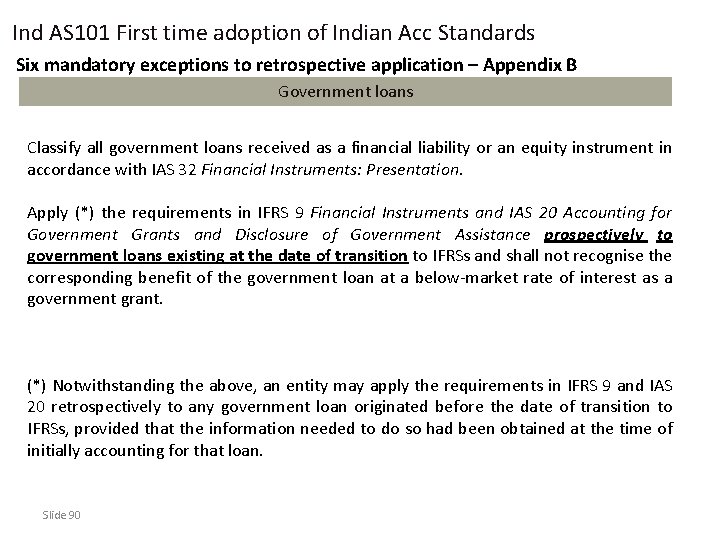 Ind AS101 First time adoption of Indian Acc Standards

Six mandatory exceptions to retrospective application – Appendix B

Government loans

Classify all government loans received as a financial liability or an equity instrument in accordance with IAS 32 Financial Instruments: Presentation.

Apply (*) the requirements in IFRS 9 Financial Instruments and IAS 20 Accounting for Government Grants and Disclosure of Government Assistance prospectively to government loans existing at the date of transition to IFRSs and shall not recognise the corresponding benefit of the government loan at a below-market rate of interest as a government grant.

(*) Notwithstanding the above, an entity may apply the requirements in IFRS 9 and IAS 20 retrospectively to any government loan originated before the date of transition to IFRSs, provided that the information needed to do so had been obtained at the time of initially accounting for that loan.

Slide 90